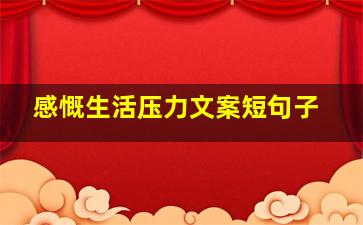 感慨生活压力文案短句子